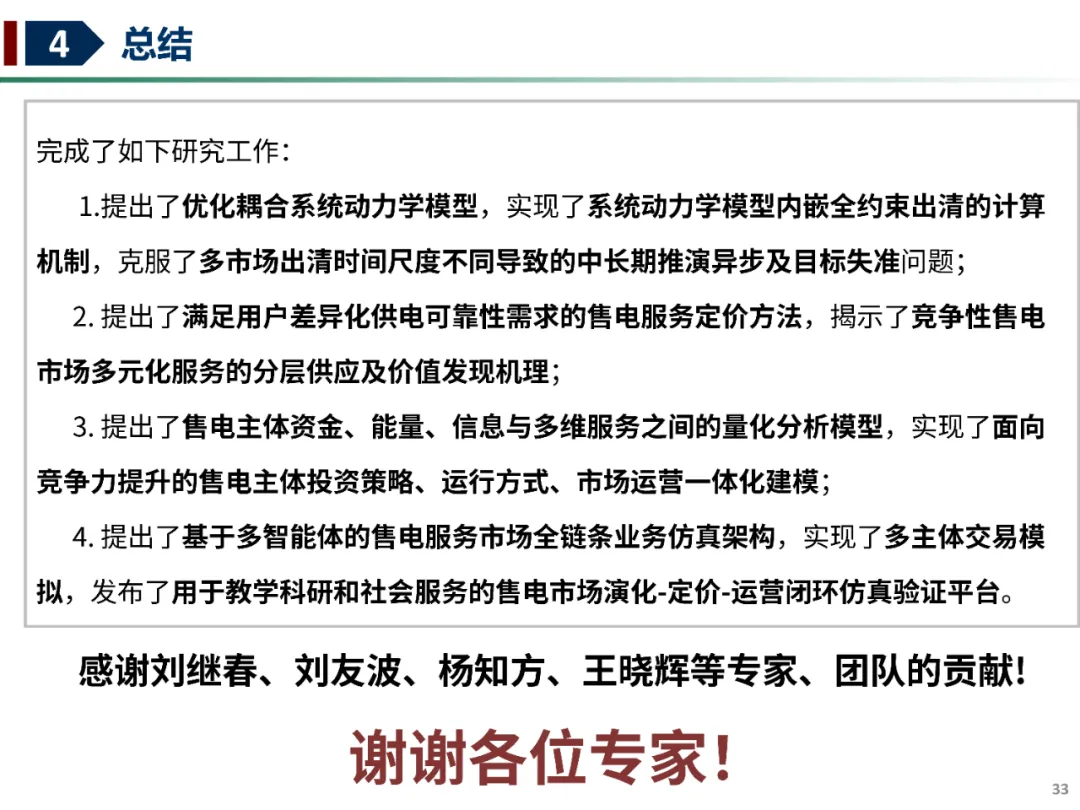 4 总结

完成了如下研究工作：

1.提出了优化耦合系统动力学模型，实现了系统动力学模型内嵌全约束出清的计算机制，克服了多市场出清时间尺度不同导致的中长期推演异步及目标失准问题；

2.提出了满足用户差异化供电可靠性需求的售电服务定价方法，揭示了竞争性售电市场多元化服务的分层供应及价值发现机理；

3.提出了售电主体资金、能量、信息与多维服务之间的量化分析模型，实现了面向竞争力提升的售电主体投资策略、运行方式、市场运营一体化建模；

4.提出了基于多智能体的售电服务市场全链条业务仿真架构，实现了多主体交易模拟，发布了用于教学科研和社会服务的售电市场演化-定价-运营闭环仿真验证平台。

感谢刘继春、刘友波、杨知方、王晓辉等专家、团队的贡献！

谢谢各位专家！

33